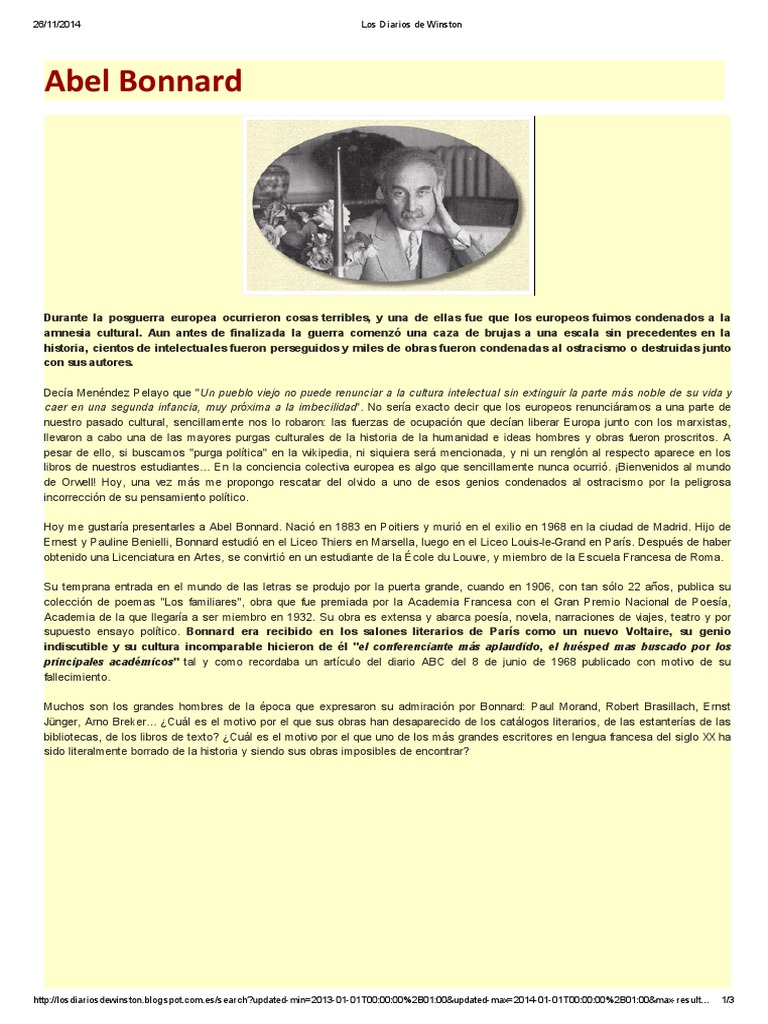 26/11/2014 Los Diarios de Winston

Abel Bonnard

Durante la posguerra europea ocurrieron cosas terribles, y una de ellas fue que los europeos fuimos condenados a la amnesia cultural. Aun antes de finalizada la guerra comenzó una caza de brujas a una escala sin precedentes en la historia, cientos de intelectuales fueron perseguidos y miles de obras fueron condenadas al ostracismo o destruidas junto con sus autores.

Decía Menéndez Pelayo que "Un pueblo viejo no puede renunciar a la cultura intelectual sin extinguir la parte más noble de su vida y caer en una segunda infancia, muy próxima a la imbecilidad". No sería exacto decir que los europeos renunciáramos a una parte de nuestro pasado cultural, sencillamente nos lo robaron: las fuerzas de ocupación que decían liberar Europa junto con los marxistas, llevaron a cabo una de las mayores purgas culturales de la historia de la humanidad e ideas hombres y obras fueron proscritos. A pesar de ello, si buscamos "purga política" en la wikipedia, ni siquiera será mencionada, y ni un renglón al respecto aparece en los libros de nuestros estudiantes… En la conciencia colectiva europea es algo que sencillamente nunca ocurrió. ¡Bienvenidos al mundo de Orwell! Hoy, una vez más me propongo rescatar del olvido a uno de esos genios condenados al ostracismo por la peligrosa incorrección de su pensamiento político.

Hoy me gustaría presentarles a Abel Bonnard. Nació en 1883 en Poitiers y murió en el exilio en 1968 en la ciudad de Madrid. Hijo de Ernest y Pauline Benielli, Bonnard estudió en el Liceo Thiers en Marsella, luego en el Liceo Louis-le-Grand en París. Después de haber obtenido una Licenciatura en Artes, se convirtió en un estudiante de la École du Louvre, y miembro de la Escuela Francesa de Roma.

Su temprana entrada en el mundo de las letras se produjo por la puerta grande, cuando en 1906, con tan sólo 22 años, publica su colección de poemas "Los familiares", obra que fue premiada por la Academia Francesa con el Gran Premio Nacional de Poesía, Academia de la que llegaría a ser miembro en 1932. Su obra es extensa y abarca poesía, novela, narraciones de viajes, teatro y por supuesto ensayo político. Bonnard era recibido en los salones literarios de París como un nuevo Voltaire, su genio indiscutible y su cultura incomparable hicieron de él "el conferenciante más aplaudido, el huésped mas buscado por los principales académicos" tal y como recordaba un artículo del diario ABC del 8 de junio de 1968 publicado con motivo de su fallecimiento.

Muchos son los grandes hombres de la época que expresaron su admiración por Bonnard: Paul Morand, Robert Brasillach, Ernst Jünger, Arno Breker… ¿Cuál es el motivo por el que sus obras han desaparecido de los catálogos literarios, de las estanterías de las bibliotecas, de los libros de texto? ¿Cuál es el motivo por el que uno de los más grandes escritores en lengua francesa del siglo XX ha sido literalmente borrado de la historia y siendo sus obras imposibles de encontrar?

http://losdiariosdewinston.blogspot.com.es/search?updated-min=2013-01-01T00:00:00%2B01:00&updated-max=2014-01-01T00:00:00%2B01:00&max-result… 1/3